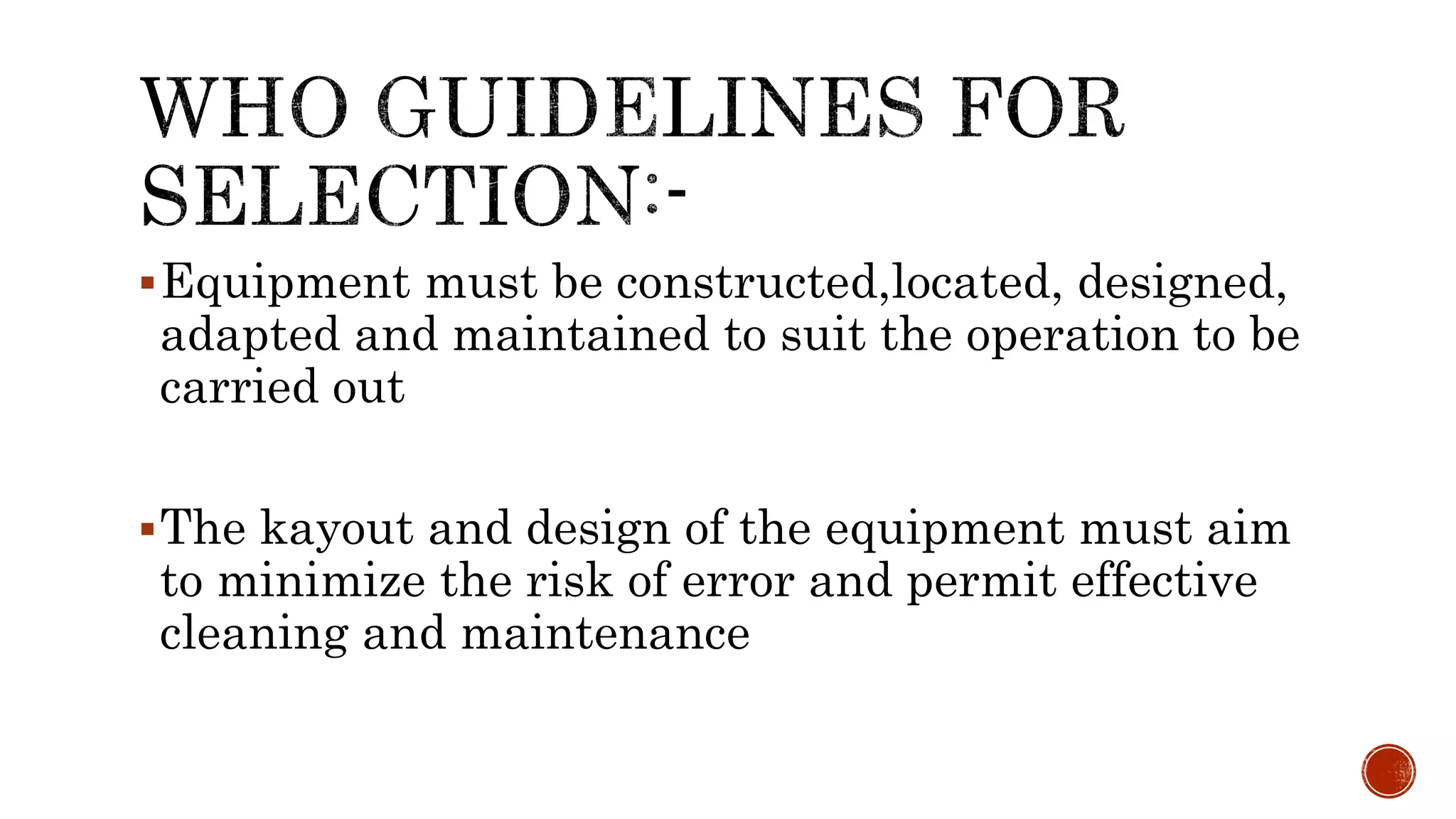 WHO GUIDELINES FOR SELECTION:-

▪ Equipment must be constructed,located, designed, adapted and maintained to suit the operation to be carried out

▪ The kayout and design of the equipment must aim to minimize the risk of error and permit effective cleaning and maintenance